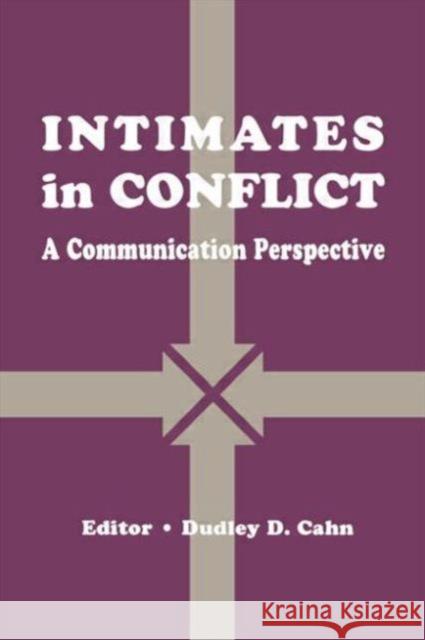 INTIMATES in CONFLICT
A Communication Perspective

Editor • Dudley D. Cahn

KRAINA KSIĄŻEK